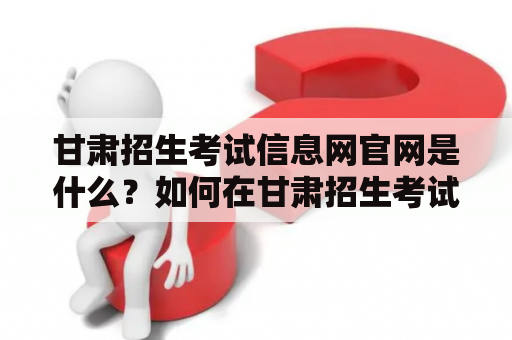 甘肃招生考试信息网官网是什么？如何在甘肃招生考试